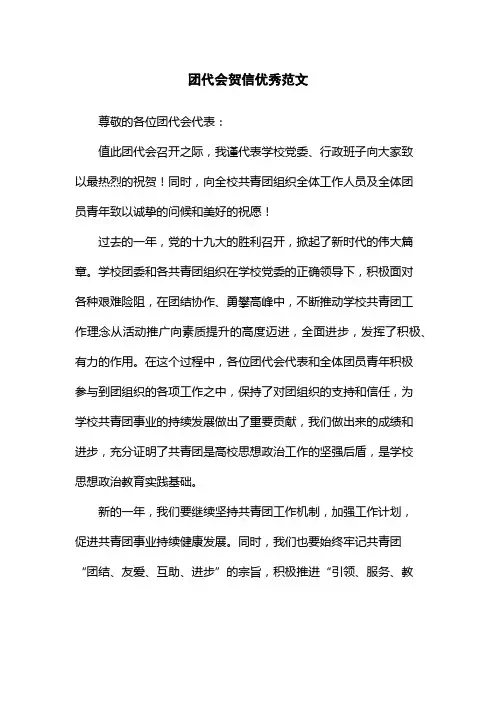 团代会贺信优秀范文

尊敬的各位团代会代表：

值此团代会召开之际，我谨代表学校党委、行政班子向大家致以最热烈的祝贺！同时，向全校共青团组织全体工作人员及全体团员青年致以诚挚的问候和美好的祝愿！

过去的一年，党的十九大的胜利召开，掀起了新时代的伟大篇章。学校团委和各共青团组织在学校党委的正确领导下，积极面对各种艰难险阻，在团结协作、勇攀高峰中，不断推动学校共青团工作理念从活动推广向素质提升的高度迈进，全面进步，发挥了积极、有力的作用。在这个过程中，各位团代会代表和全体团员青年积极参与到团组织的各项工作之中，保持了对团组织的支持和信任，为学校共青团事业的持续发展做出了重要贡献，我们做出来的成绩和进步，充分证明了共青团是高校思想政治工作的坚强后盾，是学校思想政治教育实践基础。

新的一年，我们要继续坚持共青团工作机制，加强工作计划，促进共青团事业持续健康发展。同时，我们也要始终牢记共青团“团结、友爱、互助、进步”的宗旨，积极推进“引领、服务、教